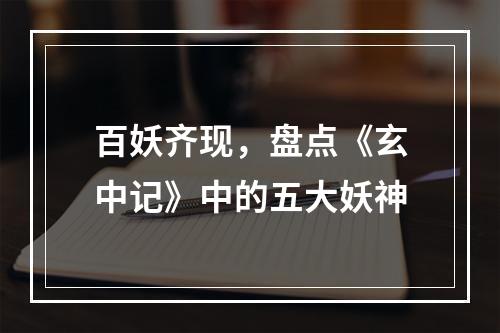 百妖齐现，盘点《玄中记》中的五大妖神